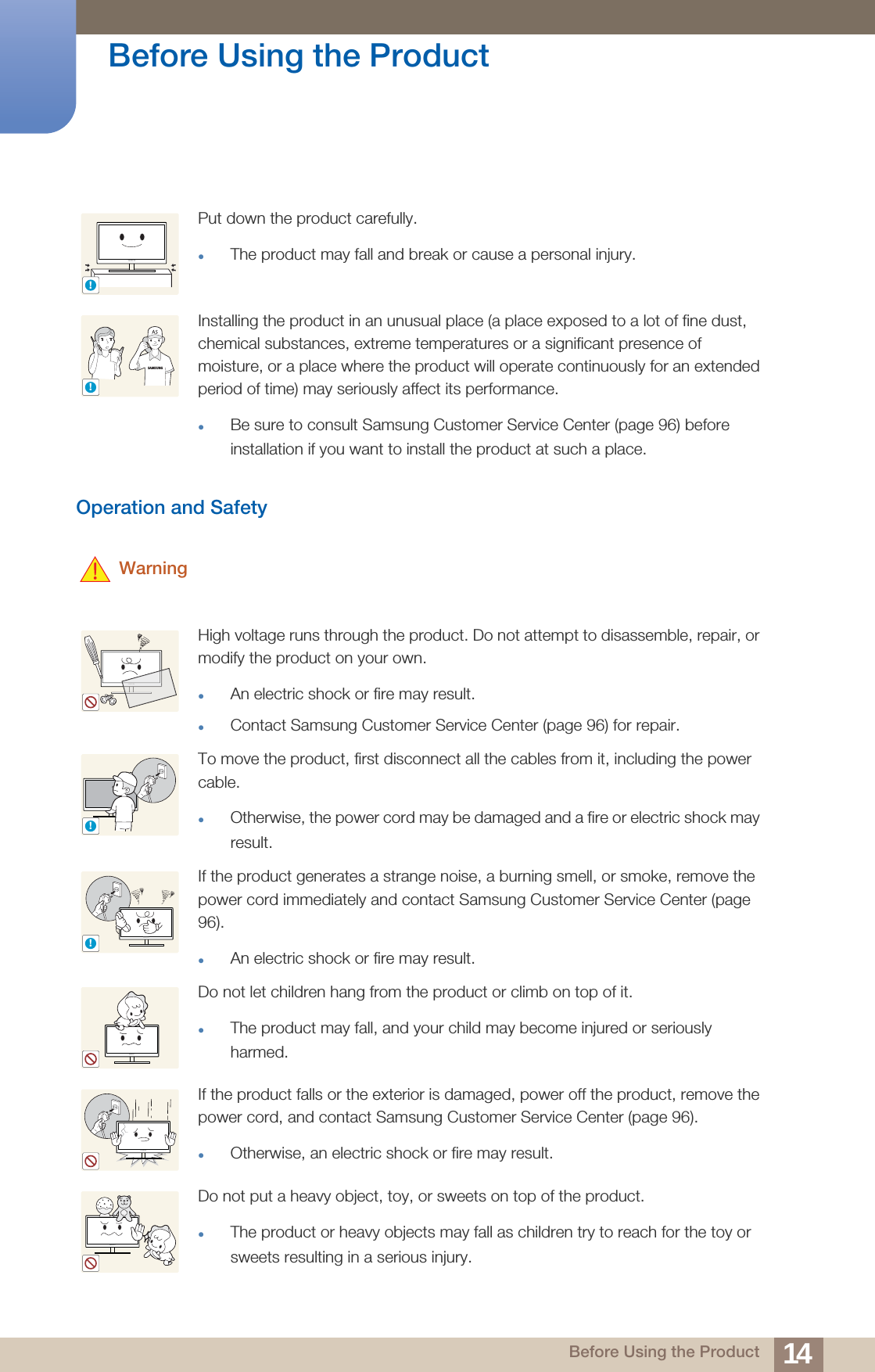 Before Using the Product

Put down the product carefully.

- The product may fall and break or cause a personal injury.

Installing the product in an unusual place (a place exposed to a lot of fine dust, chemical substances, extreme temperatures or a significant presence of moisture, or a place where the product will operate continuously for an extended period of time) may seriously affect its performance.

- Be sure to consult Samsung Customer Service Center (page 96) before installation if you want to install the product at such a place.

Operation and Safety

Warning

High voltage runs through the product. Do not attempt to disassemble, repair, or modify the product on your own.

- An electric shock or fire may result.
- Contact Samsung Customer Service Center (page 96) for repair.

To move the product, first disconnect all the cables from it, including the power cable.

- Otherwise, the power cord may be damaged and a fire or electric shock may result.

If the product generates a strange noise, a burning smell, or smoke, remove the power cord immediately and contact Samsung Customer Service Center (page 96).

- An electric shock or fire may result.

Do not let children hang from the product or climb on top of it.

- The product may fall, and your child may become injured or seriously harmed.

If the product falls or the exterior is damaged, power off the product, remove the power cord, and contact Samsung Customer Service Center (page 96).

- Otherwise, an electric shock or fire may result.

Do not put a heavy object, toy, or sweets on top of the product.

- The product or heavy objects may fall as children try to reach for the toy or sweets resulting in a serious injury.

Before Using the Product 14